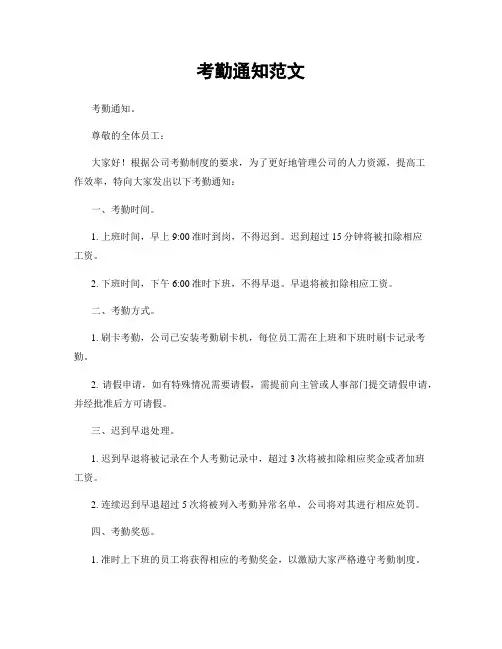 考勤通知范文

考勤通知。

尊敬的全体员工：

大家好！根据公司考勤制度的要求，为了更好地管理公司的人力资源，提高工作效率，特向大家发出以下考勤通知：

一、考勤时间。

1. 上班时间，早上 9:00 准时到岗，不得迟到。迟到超过 15 分钟将被扣除相应工资。

2. 下班时间，下午 6:00 准时下班，不得早退。早退将被扣除相应工资。

二、考勤方式。

1. 刷卡考勤，公司已安装考勤刷卡机，每位员工需在上班和下班时刷卡记录考勤。

2. 请假申请，如有特殊情况需要请假，需提前向主管或人事部门提交请假申请，并经批准后方可请假。

三、迟到早退处理。

1. 迟到早退将被记录在个人考勤记录中，超过 3 次将被扣除相应奖金或者加班工资。

2. 连续迟到早退超过 5 次将被列入考勤异常名单，公司将对其进行相应处罚。

四、考勤奖惩。

1. 准时上下班的员工将获得相应的考勤奖金，以激励大家严格遵守考勤制度。